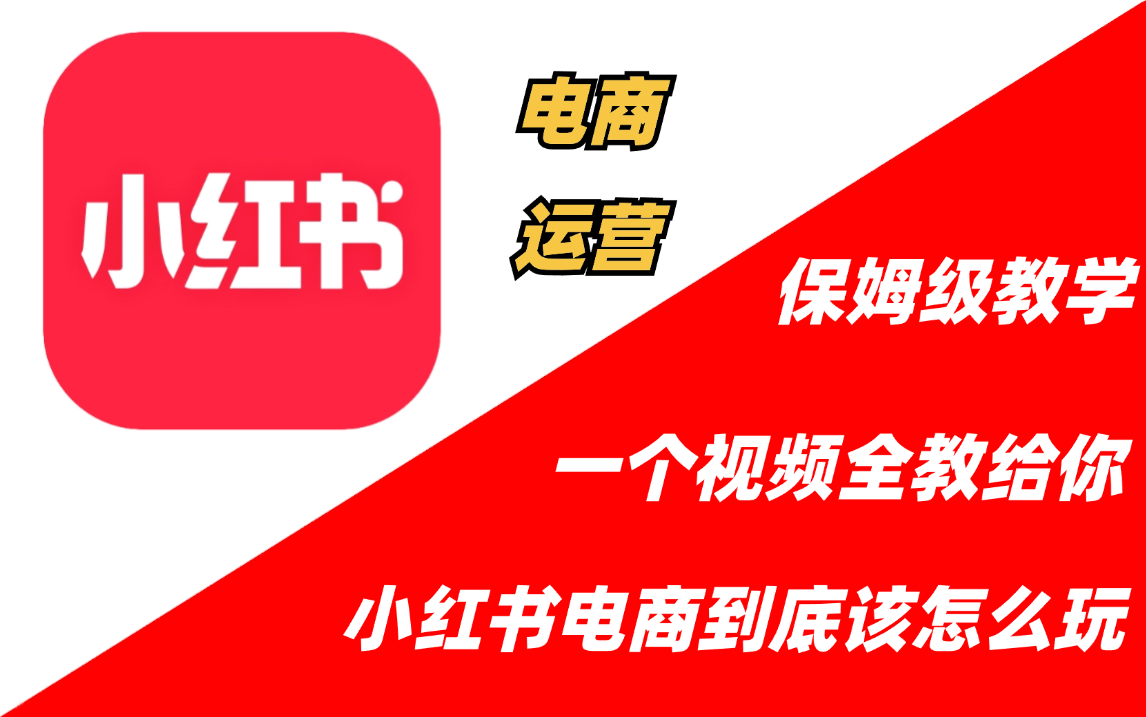 小红书

电商

运营

保姆级教学

一个视频全教给你

小红书电商到底该怎么玩